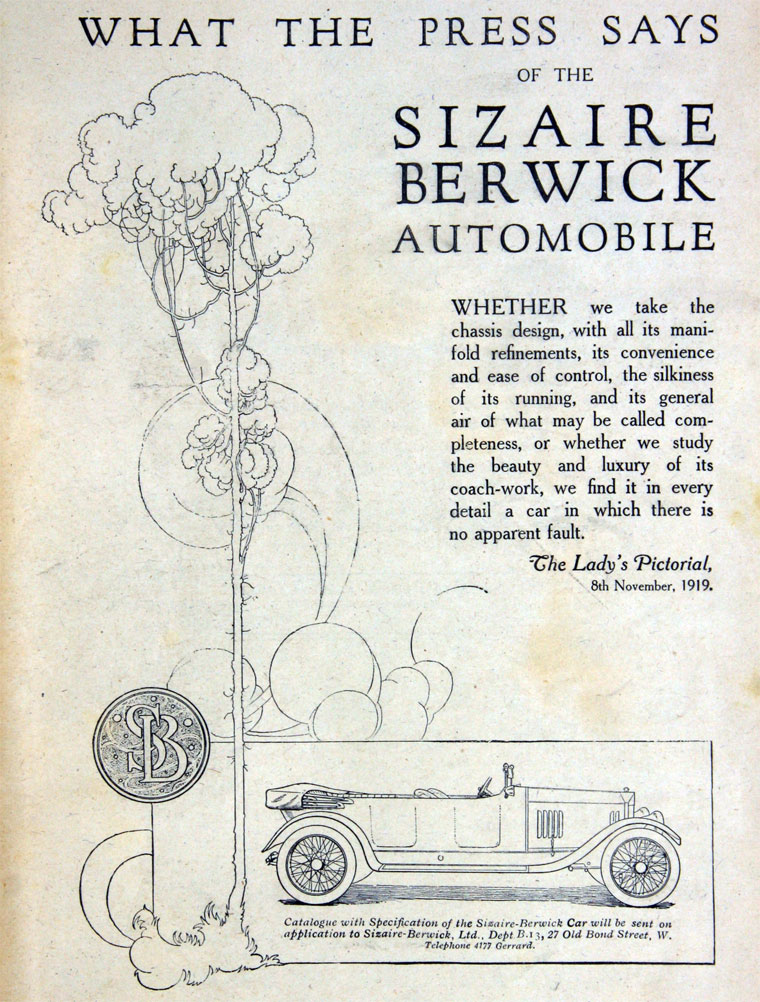 WHAT THE PRESS SAYS

OF THE

SIZAIRE BERWICK AUTOMOBILE

WHETHER we take the chassis design, with all its manifold refinements, its convenience and ease of control, the silkiness of its running, and its general air of what may be called completeness, or whether we study the beauty and luxury of its coach-work, we find it in every detail a car in which there is no apparent fault.

The Lady's Pictorial, 8th November, 1919.

SB

Catalogue with Specification of the Sizaire-Berwick Car will be sent on application to Sizaire-Berwick, Ltd., Dept B.13, 27 Old Bond Street, W. Telephone 4177 Gerrard.